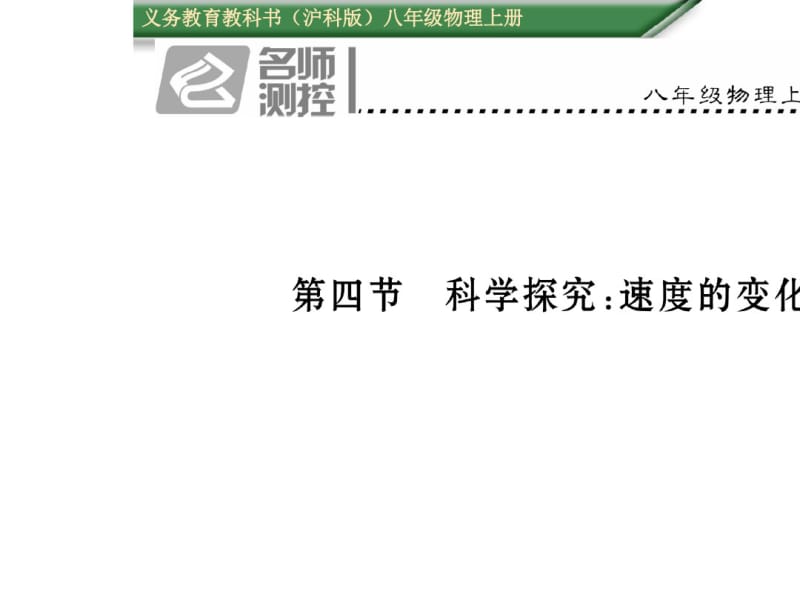 义务教育教科书（沪科版）八年级物理上册

名师测控

八年级物理上

第四节　科学探究:速度的变化